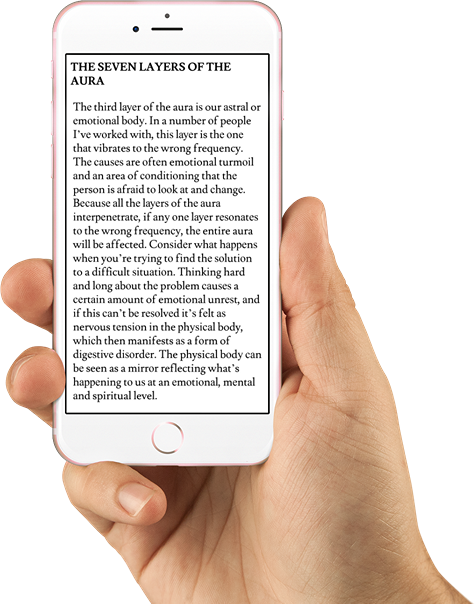 THE SEVEN LAYERS OF THE AURA

The third layer of the aura is our astral or emotional body. In a number of people I've worked with, this layer is the one that vibrates to the wrong frequency. The causes are often emotional turmoil and an area of conditioning that the person is afraid to look at and change. Because all the layers of the aura interpenetrate, if any one layer resonates to the wrong frequency, the entire aura will be affected. Consider what happens when you're trying to find the solution to a difficult situation. Thinking hard and long about the problem causes a certain amount of emotional unrest, and if this can't be resolved it's felt as nervous tension in the physical body, which then manifests as a form of digestive disorder. The physical body can be seen as a mirror reflecting what's happening to us at an emotional, mental and spiritual level.